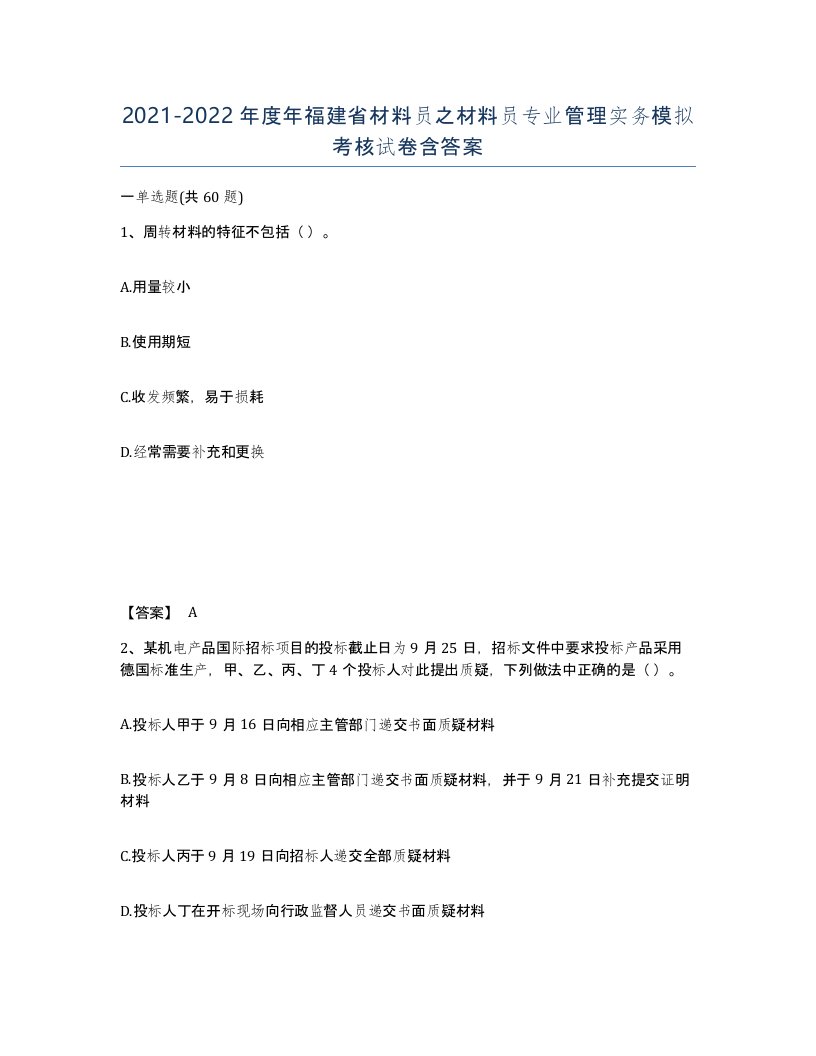 2021-2022年度年福建省材料员之材料员专业管理实务模拟考核试卷含答案

一单选题(共60题)

1、周转材料的特征不包括（）。

A.用量较小

B.使用期短

C.收发频繁，易于损耗

D.经常需要补充和更换

【答案】 A

2、某机电产品国际招标项目的投标截止日为9月25日，招标文件中要求投标产品采用德国标准生产，甲、乙、丙、丁4个投标人对此提出质疑，下列做法中正确的是（）。

A.投标人甲于9月16日向相应主管部门递交书面质疑材料

B.投标人乙于9月8日向相应主管部门递交书面质疑材料，并于9月21日补充提交证明材料

C.投标人丙于9月19日向招标人递交全部质疑材料

D.投标人丁在开标现场向行政监督人员递交书面质疑材料